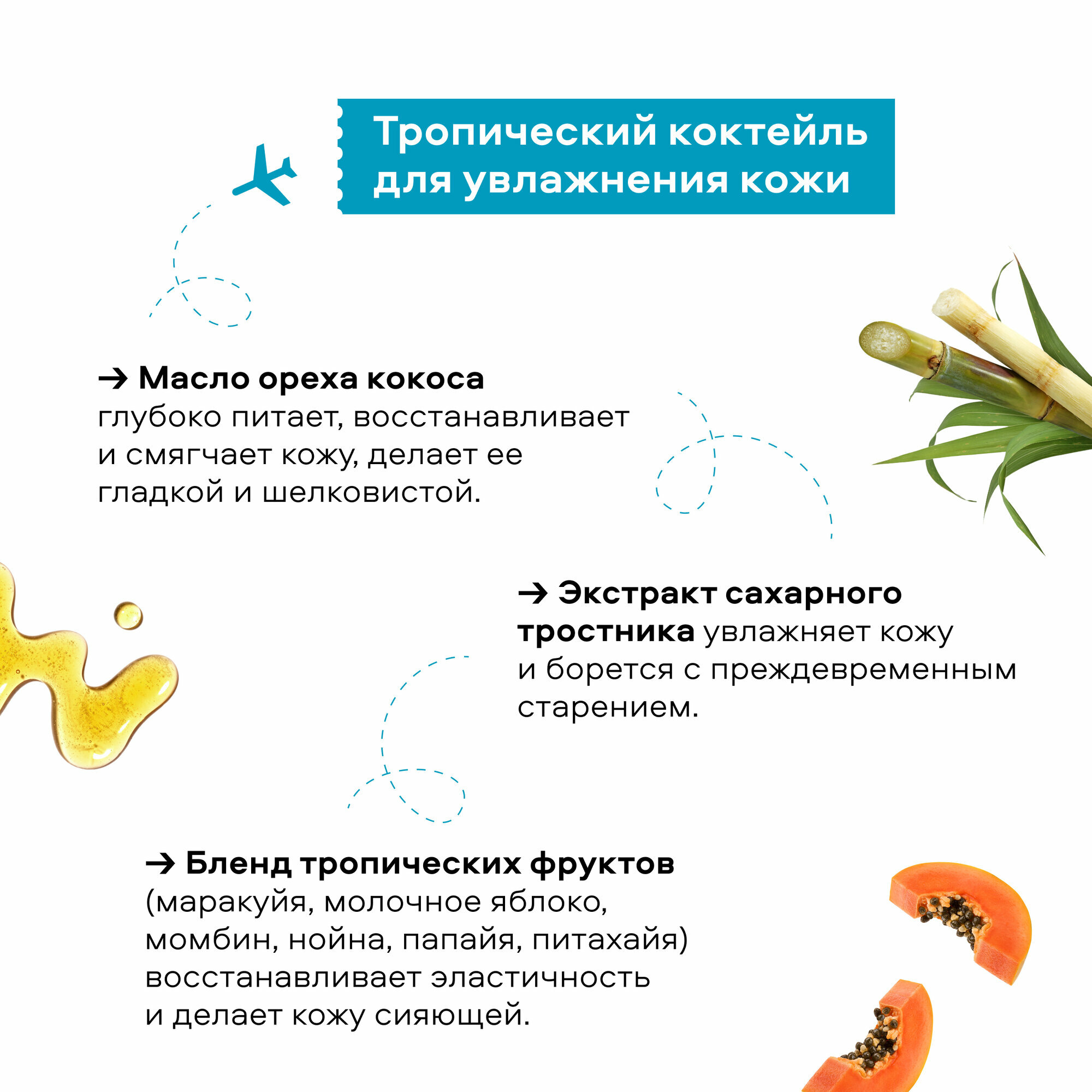 Тропический коктейль для увлажнения кожи

→ Масло ореха кокоса глубоко питает, восстанавливает и смягчает кожу, делает ее гладкой и шелковистой.

→ Экстракт сахарного тростника увлажняет кожу и борется с преждевременным старением.

→ Бленд тропических фруктов (маракуйя, молочное яблоко, момбин, нойна, папайя, питахайя) восстанавливает эластичность и делает кожу сияющей.